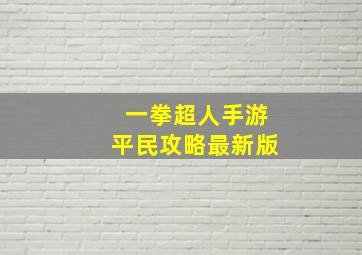 一拳超人手游
平民攻略最新版